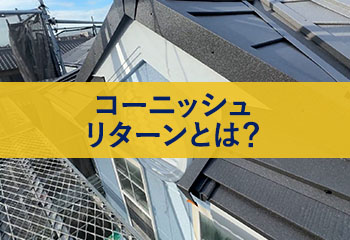 コーニッシュ
リターンとは?